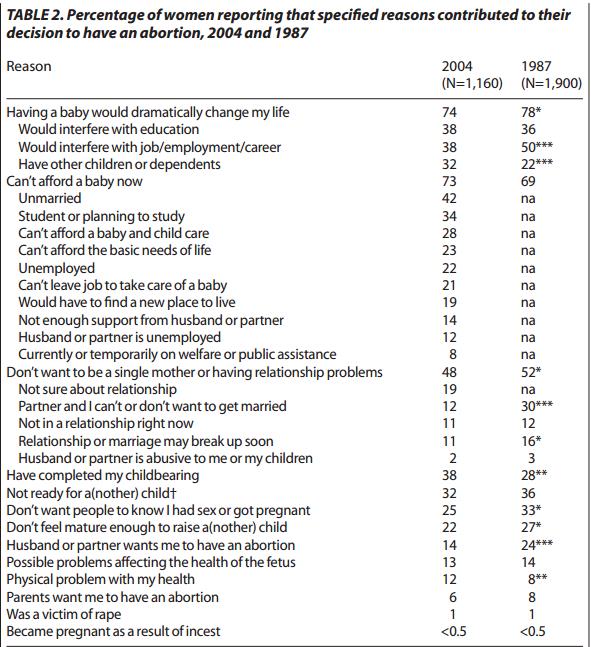 TABLE 2. Percentage of women reporting that specified reasons contributed to their decision to have an abortion, 2004 and 1987

| Reason | 2004 (N=1,160) | 1987 (N=1,900) |
|---|---|---|
| Having a baby would dramatically change my life | 74 | 78* |
| Would interfere with education | 38 | 36 |
| Would interfere with job/employment/career | 38 | 50*** |
| Have other children or dependents | 32 | 22*** |
| Can't afford a baby now | 73 | 69 |
| Unmarried | 42 | na |
| Student or planning to study | 34 | na |
| Can't afford a baby and child care | 28 | na |
| Can't afford the basic needs of life | 23 | na |
| Unemployed | 22 | na |
| Can't leave job to take care of a baby | 21 | na |
| Would have to find a new place to live | 19 | na |
| Not enough support from husband or partner | 14 | na |
| Husband or partner is unemployed | 12 | na |
| Currently or temporarily on welfare or public assistance | 8 | na |
| Don't want to be a single mother or having relationship problems | 48 | 52* |
| Not sure about relationship | 19 | na |
| Partner and I can't or don't want to get married | 12 | 30*** |
| Not in a relationship right now | 11 | 12 |
| Relationship or marriage may break up soon | 11 | 16* |
| Husband or partner is abusive to me or my children | 2 | 3 |
| Have completed my childbearing | 38 | 28** |
| Not ready for a(nother) child† | 32 | 36 |
| Don't want people to know I had sex or got pregnant | 25 | 33* |
| Don't feel mature enough to raise a(nother) child | 22 | 27* |
| Husband or partner wants me to have an abortion | 14 | 24*** |
| Possible problems affecting the health of the fetus | 13 | 14 |
| Physical problem with my health | 12 | 8** |
| Parents want me to have an abortion | 6 | 8 |
| Was a victim of rape | 1 | 1 |
| Became pregnant as a result of incest | <0.5 | <0.5 |